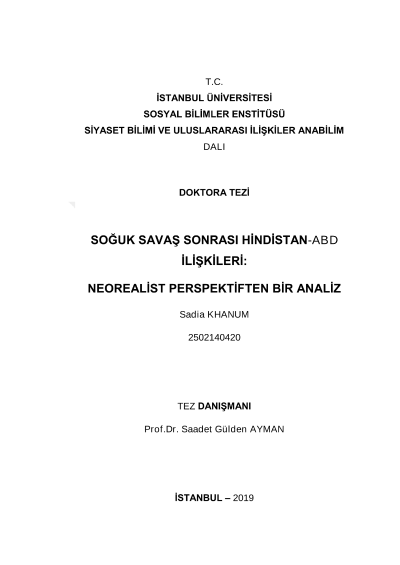 T.C.
İSTANBUL ÜNİVERSİTESİ
SOSYAL BİLİMLER ENSTİTÜSÜ
SİYASET BİLİMİ VE ULUSLARARASI İLİŞKİLER ANABİLİM DALI

DOKTORA TEZİ

SOĞUK SAVAŞ SONRASI HİNDİSTAN-ABD İLİŞKİLERİ:

NEOREALİST PERSPEKTİFTEN BİR ANALİZ

Sadia KHANUM

2502140420

TEZ DANIŞMANI

Prof.Dr. Saadet Gülden AYMAN

İSTANBUL – 2019